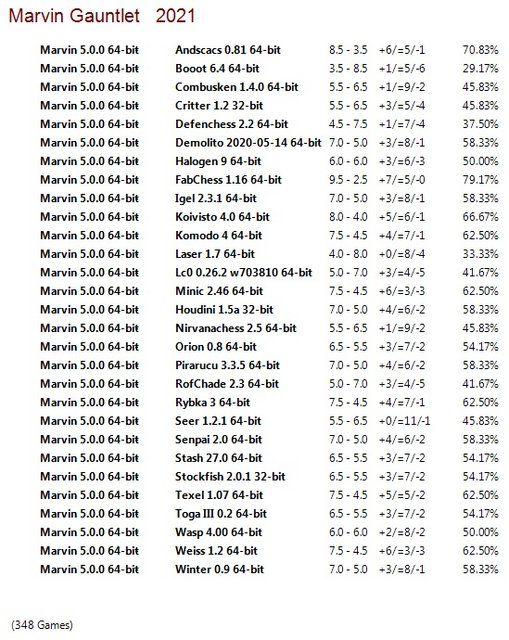 Marvin Gauntlet 2021

| | | | | |
|---|---|---|---|---|
| Marvin 5.0.0 64-bit | Andscacs 0.81 64-bit | 8.5 - 3.5 | +6/=5/-1 | 70.83% |
| Marvin 5.0.0 64-bit | Booot 6.4 64-bit | 3.5 - 8.5 | +1/=5/-6 | 29.17% |
| Marvin 5.0.0 64-bit | Combusken 1.4.0 64-bit | 5.5 - 6.5 | +1/=9/-2 | 45.83% |
| Marvin 5.0.0 64-bit | Critter 1.2 32-bit | 5.5 - 6.5 | +3/=5/-4 | 45.83% |
| Marvin 5.0.0 64-bit | Defenchess 2.2 64-bit | 4.5 - 7.5 | +1/=7/-4 | 37.50% |
| Marvin 5.0.0 64-bit | Demolito 2020-05-14 64-bit | 7.0 - 5.0 | +3/=8/-1 | 58.33% |
| Marvin 5.0.0 64-bit | Halogen 9 64-bit | 6.0 - 6.0 | +3/=6/-3 | 50.00% |
| Marvin 5.0.0 64-bit | FabChess 1.16 64-bit | 9.5 - 2.5 | +7/=5/-0 | 79.17% |
| Marvin 5.0.0 64-bit | Igel 2.3.1 64-bit | 7.0 - 5.0 | +3/=8/-1 | 58.33% |
| Marvin 5.0.0 64-bit | Koivisto 4.0 64-bit | 8.0 - 4.0 | +5/=6/-1 | 66.67% |
| Marvin 5.0.0 64-bit | Komodo 4 64-bit | 7.5 - 4.5 | +4/=7/-1 | 62.50% |
| Marvin 5.0.0 64-bit | Laser 1.7 64-bit | 4.0 - 8.0 | +0/=8/-4 | 33.33% |
| Marvin 5.0.0 64-bit | Lc0 0.26.2 w703810 64-bit | 5.0 - 7.0 | +3/=4/-5 | 41.67% |
| Marvin 5.0.0 64-bit | Minic 2.46 64-bit | 7.5 - 4.5 | +6/=3/-3 | 62.50% |
| Marvin 5.0.0 64-bit | Houdini 1.5a 32-bit | 7.0 - 5.0 | +4/=6/-2 | 58.33% |
| Marvin 5.0.0 64-bit | Nirvanachess 2.5 64-bit | 5.5 - 6.5 | +1/=9/-2 | 45.83% |
| Marvin 5.0.0 64-bit | Orion 0.8 64-bit | 6.5 - 5.5 | +3/=7/-2 | 54.17% |
| Marvin 5.0.0 64-bit | Pirarucu 3.3.5 64-bit | 7.0 - 5.0 | +4/=6/-2 | 58.33% |
| Marvin 5.0.0 64-bit | RofChade 2.3 64-bit | 5.0 - 7.0 | +3/=4/-5 | 41.67% |
| Marvin 5.0.0 64-bit | Rybka 3 64-bit | 7.5 - 4.5 | +4/=7/-1 | 62.50% |
| Marvin 5.0.0 64-bit | Seer 1.2.1 64-bit | 5.5 - 6.5 | +0/=11/-1 | 45.83% |
| Marvin 5.0.0 64-bit | Senpai 2.0 64-bit | 7.0 - 5.0 | +4/=6/-2 | 58.33% |
| Marvin 5.0.0 64-bit | Stash 27.0 64-bit | 6.5 - 5.5 | +3/=7/-2 | 54.17% |
| Marvin 5.0.0 64-bit | Stockfish 2.0.1 32-bit | 6.5 - 5.5 | +3/=7/-2 | 54.17% |
| Marvin 5.0.0 64-bit | Texel 1.07 64-bit | 7.5 - 4.5 | +5/=5/-2 | 62.50% |
| Marvin 5.0.0 64-bit | Toga III 0.2 64-bit | 6.5 - 5.5 | +3/=7/-2 | 54.17% |
| Marvin 5.0.0 64-bit | Wasp 4.00 64-bit | 6.0 - 6.0 | +2/=8/-2 | 50.00% |
| Marvin 5.0.0 64-bit | Weiss 1.2 64-bit | 7.5 - 4.5 | +6/=3/-3 | 62.50% |
| Marvin 5.0.0 64-bit | Winter 0.9 64-bit | 7.0 - 5.0 | +3/=8/-1 | 58.33% |

(348 Games)